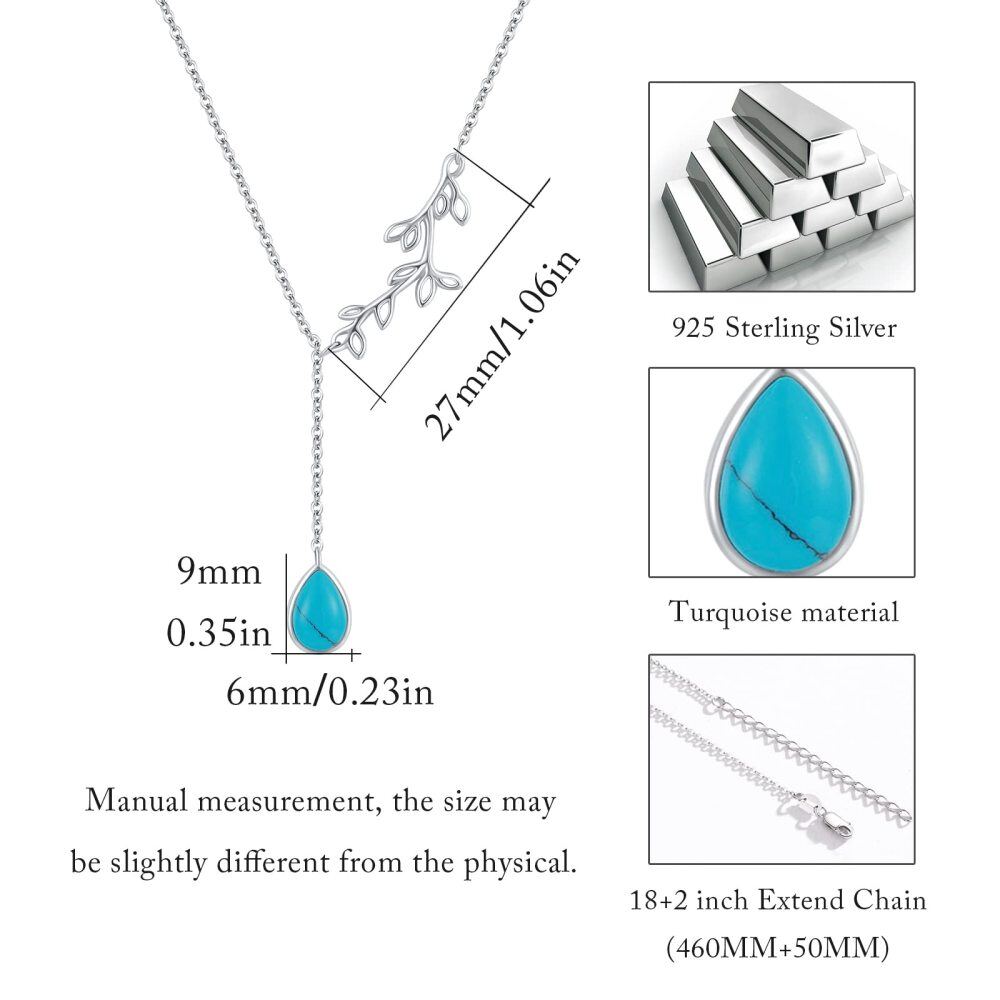 27mm/1.06in

9mm
0.35in

6mm/0.23in

Manual measurement, the size may be slightly different from the physical.

925 Sterling Silver

Turquoise material

18+2 inch Extend Chain
(460MM+50MM)